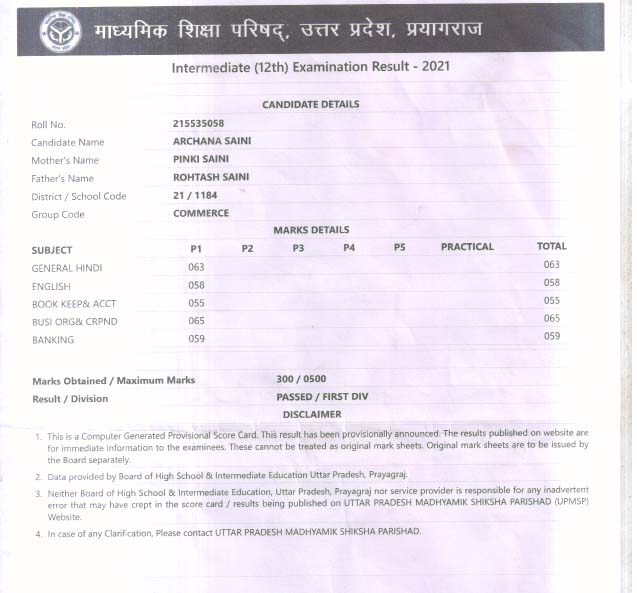 माध्यमिक शिक्षा परिषद्, उत्तर प्रदेश, प्रयागराज

Intermediate (12th) Examination Result - 2021

CANDIDATE DETAILS

| | |
|---|---|
| Roll No. | 215535058 |
| Candidate Name | ARCHANA SAINI |
| Mother's Name | PINKI SAINI |
| Father's Name | ROHTASH SAINI |
| District / School Code | 21 / 1184 |
| Group Code | COMMERCE |

MARKS DETAILS

| SUBJECT | P1 | P2 | P3 | P4 | P5 | PRACTICAL | TOTAL |
|---|---|---|---|---|---|---|---|
| GENERAL HINDI | 063 | | | | | | 063 |
| ENGLISH | 058 | | | | | | 058 |
| BOOK KEEP& ACCT | 055 | | | | | | 055 |
| BUSI ORG& CRPND | 065 | | | | | | 065 |
| BANKING | 059 | | | | | | 059 |

Marks Obtained / Maximum Marks 300 / 0500
Result / Division PASSED / FIRST DIV

DISCLAIMER

1. This is a Computer Generated Provisional Score Card. This result has been provisionally announced. The results published on website are for immediate information to the examinees. These cannot be treated as original mark sheets. Original mark sheets are to be issued by the Board separately.
2. Data provided by Board of High School & Intermediate Education Uttar Pradesh, Prayagraj.
3. Neither Board of High School & Intermediate Education, Uttar Pradesh, Prayagraj nor service provider is responsible for any inadvertent error that may have crept in the score card / results being published on UTTAR PRADESH MADHYAMIK SHIKSHA PARISHAD (UPMSP) Website.
4. In case of any Clarification, Please contact UTTAR PRADESH MADHYAMIK SHIKSHA PARISHAD.